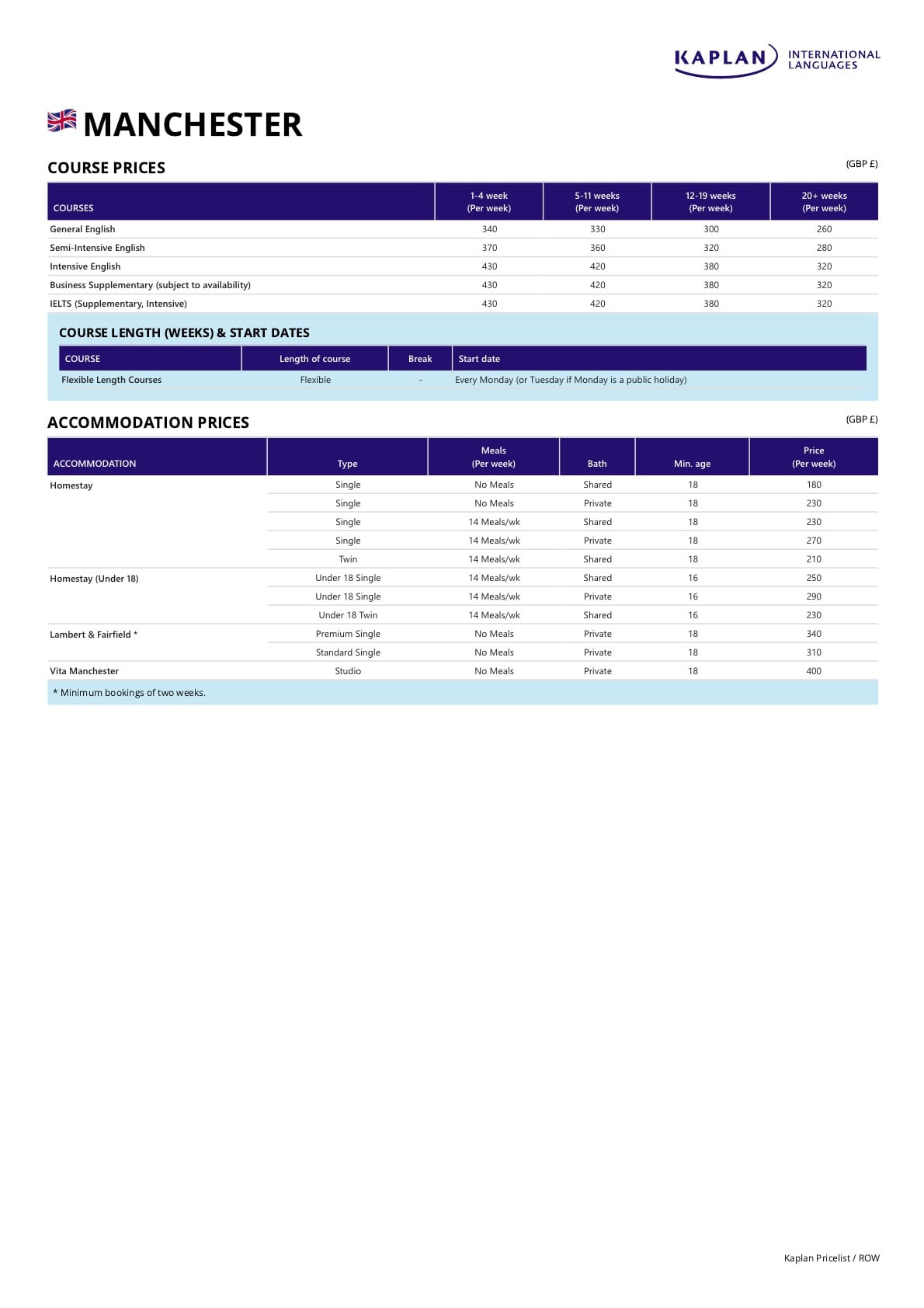 KAPLAN INTERNATIONAL LANGUAGES

MANCHESTER

COURSE PRICES

(GBP £)

| COURSES | 1-4 week (Per week) | 5-11 weeks (Per week) | 12-19 weeks (Per week) | 20+ weeks (Per week) |
|---|---|---|---|---|
| General English | 340 | 330 | 300 | 260 |
| Semi-Intensive English | 370 | 360 | 320 | 280 |
| Intensive English | 430 | 420 | 380 | 320 |
| Business Supplementary (subject to availability) | 430 | 420 | 380 | 320 |
| IELTS (Supplementary, Intensive) | 430 | 420 | 380 | 320 |

COURSE LENGTH (WEEKS) & START DATES

| COURSE | Length of course | Break | Start date |
|---|---|---|---|
| Flexible Length Courses | Flexible | - | Every Monday (or Tuesday if Monday is a public holiday) |

ACCOMMODATION PRICES

(GBP £)

| ACCOMMODATION | Type | Meals (Per week) | Bath | Min. age | Price (Per week) |
|---|---|---|---|---|---|
| Homestay | Single | No Meals | Shared | 18 | 180 |
| | Single | No Meals | Private | 18 | 230 |
| | Single | 14 Meals/wk | Shared | 18 | 230 |
| | Single | 14 Meals/wk | Private | 18 | 270 |
| | Twin | 14 Meals/wk | Shared | 18 | 210 |
| Homestay (Under 18) | Under 18 Single | 14 Meals/wk | Shared | 16 | 250 |
| | Under 18 Single | 14 Meals/wk | Private | 16 | 290 |
| | Under 18 Twin | 14 Meals/wk | Shared | 16 | 230 |
| Lambert & Fairfield * | Premium Single | No Meals | Private | 18 | 340 |
| | Standard Single | No Meals | Private | 18 | 310 |
| Vita Manchester | Studio | No Meals | Private | 18 | 400 |

* Minimum bookings of two weeks.

Kaplan Pricelist / ROW